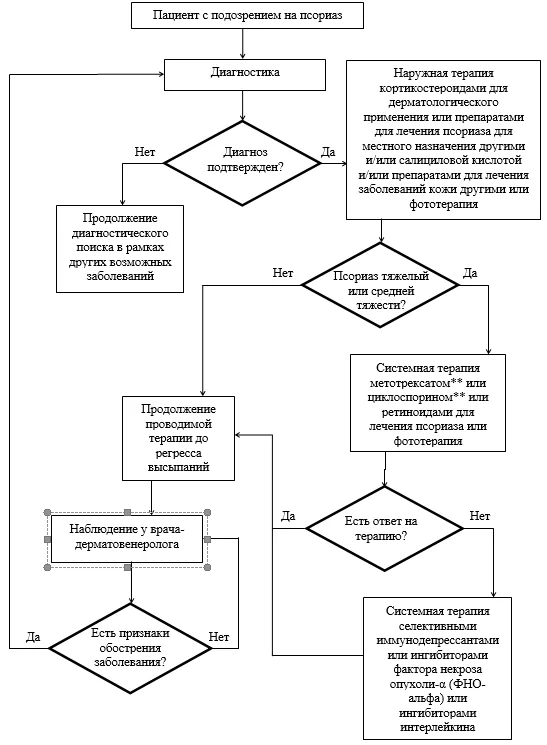 Пациент с подозрением на псориаз

Диагностика

Диагноз подтвержден?

Нет

Да

Продолжение диагностического поиска в рамках других возможных заболеваний

Наружная терапия кортикостероидами для дерматологического применения или препаратами для лечения псориаза для местного назначения другими и/или салициловой кислотой и/или препаратами для лечения заболеваний кожи другими или фототерапия

Псориаз тяжелый или средней тяжести?

Нет

Да

Системная терапия метотрексатом** или циклоспорином** или ретиноидами для лечения псориаза или фототерапия

Продолжение проводимой терапии до регресса высыпаний

Есть ответ на терапию?

Да

Нет

Наблюдение у врача-дерматовенеролога

Системная терапия селективными иммунодепрессантами или ингибиторами фактора некроза опухоли-α (ФНО-альфа) или ингибиторами интерлейкина

Есть признаки обострения заболевания?

Да

Нет